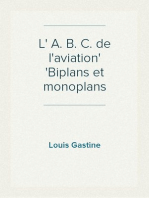 L' A. B. C. de l'aviation' 'Biplans et monoplans

Louis Gastine